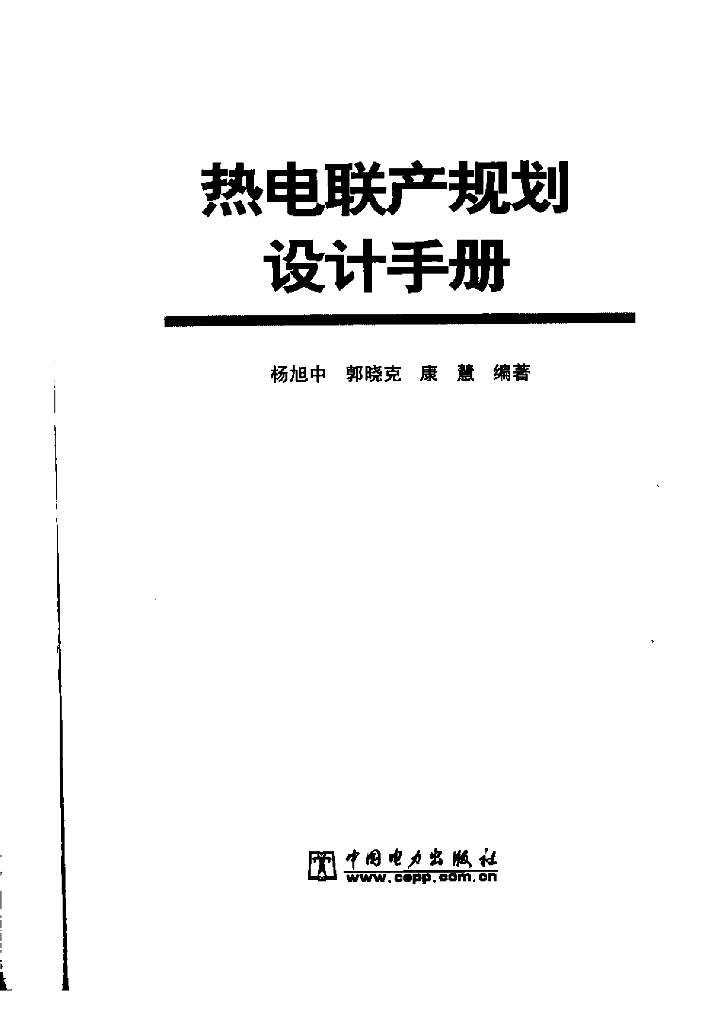 热电联产规划
设计手册

杨旭中 郭晓克 康 慧 编著

中国电力出版社
www.cepp.com.cn